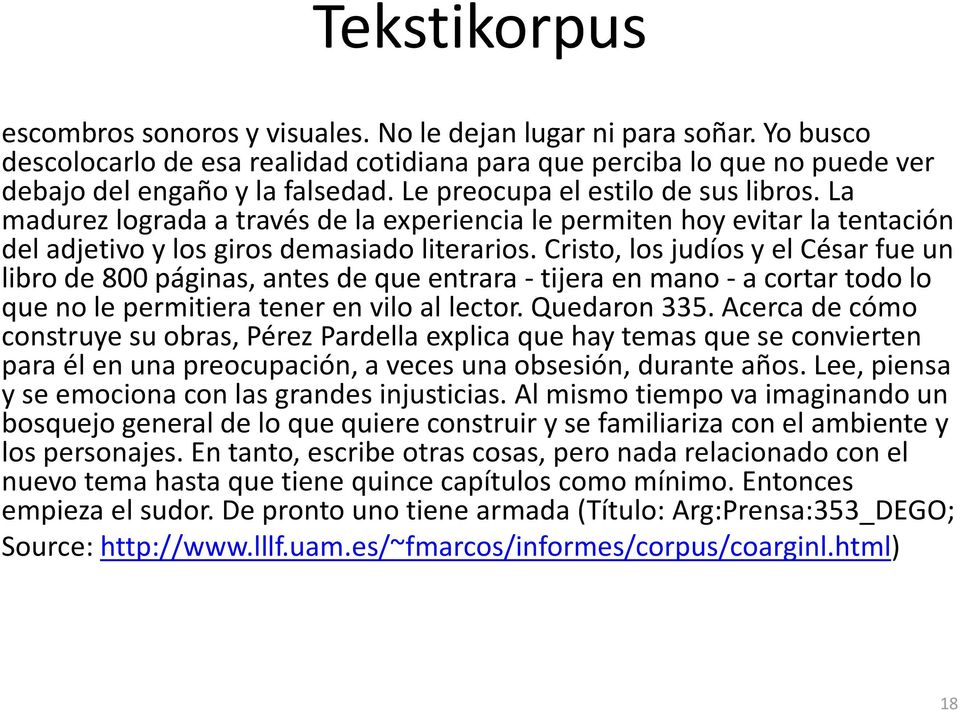 Tekstikorpus

escombros sonoros y visuales. No le dejan lugar ni para soñar. Yo busco descolocarlo de esa realidad cotidiana para que perciba lo que no puede ver debajo del engaño y la falsedad. Le preocupa el estilo de sus libros. La madurez lograda a través de la experiencia le permiten hoy evitar la tentación del adjetivo y los giros demasiado literarios. Cristo, los judíos y el César fue un libro de 800 páginas, antes de que entrara - tijera en mano - a cortar todo lo que no le permitiera tener en vilo al lector. Quedaron 335. Acerca de cómo construye su obras, Pérez Pardella explica que hay temas que se convierten para él en una preocupación, a veces una obsesión, durante años. Lee, piensa y se emociona con las grandes injusticias. Al mismo tiempo va imaginando un bosquejo general de lo que quiere construir y se familiariza con el ambiente y los personajes. En tanto, escribe otras cosas, pero nada relacionado con el nuevo tema hasta que tiene quince capítulos como mínimo. Entonces empieza el sudor. De pronto uno tiene armada (Título: Arg:Prensa:353_DEGO; Source: http://www.lllf.uam.es/~fmarcos/informes/corpus/coarginl.html)

18